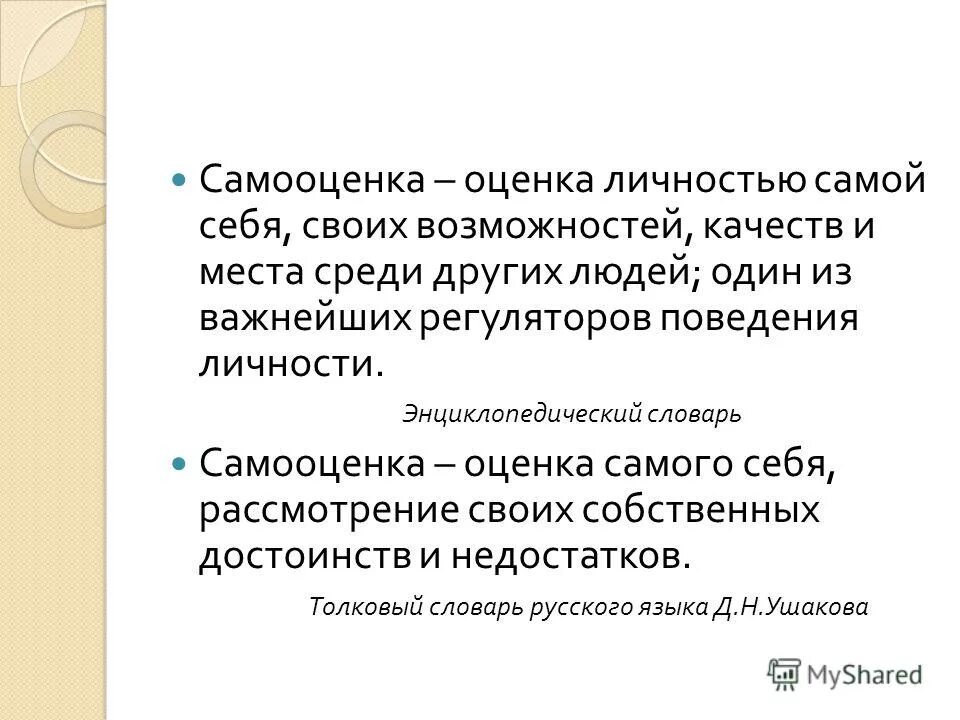 Самооценка – оценка личностью самой себя, своих возможностей, качеств и места среди других людей; один из важнейших регуляторов поведения личности.

Энциклопедический словарь

Самооценка – оценка самого себя, рассмотрение своих собственных достоинств и недостатков.

Толковый словарь русского языка Д.Н.Ушакова

MyShared